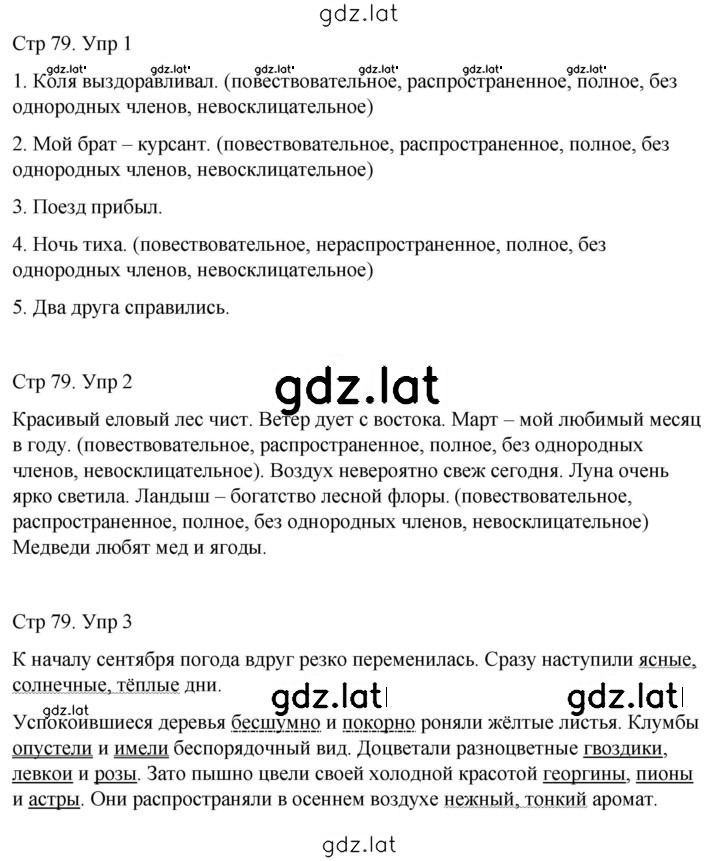 gdz.lat

Стр 79. Упр 1

gdz.lat gdz.lat gdz.lat gdz.lat gdz.lat gdz.lat

1. Коля выздоравливал. (повествовательное, распространенное, полное, без однородных членов, невосклицательное)

2. Мой брат – курсант. (повествовательное, распространенное, полное, без однородных членов, невосклицательное)

3. Поезд прибыл.

4. Ночь тиха. (повествовательное, нераспространенное, полное, без однородных членов, невосклицательное)

5. Два друга справились.

Стр 79. Упр 2

gdz.lat

Красивый еловый лес чист. Ветер дует с востока. Март – мой любимый месяц в году. (повествовательное, распространенное, полное, без однородных членов, невосклицательное). Воздух невероятно свеж сегодня. Луна очень ярко светила. Ландыш – богатство лесной флоры. (повествовательное, распространенное, полное, без однородных членов, невосклицательное) Медведи любят мед и ягоды.

Стр 79. Упр 3

К началу сентября погода вдруг резко переменилась. Сразу наступили ясные, солнечные, тёплые дни.

gdz.lat gdz.lat gdz.lat

Успокоившиеся деревья бесшумно и покорно роняли жёлтые листья. Клумбы опустели и имели беспорядочный вид. Доцветали разноцветные гвоздики, левкои и розы. Зато пышно цвели своей холодной красотой георгины, пионы и астры. Они распространяли в осеннем воздухе нежный, тонкий аромат.

gdz.lat